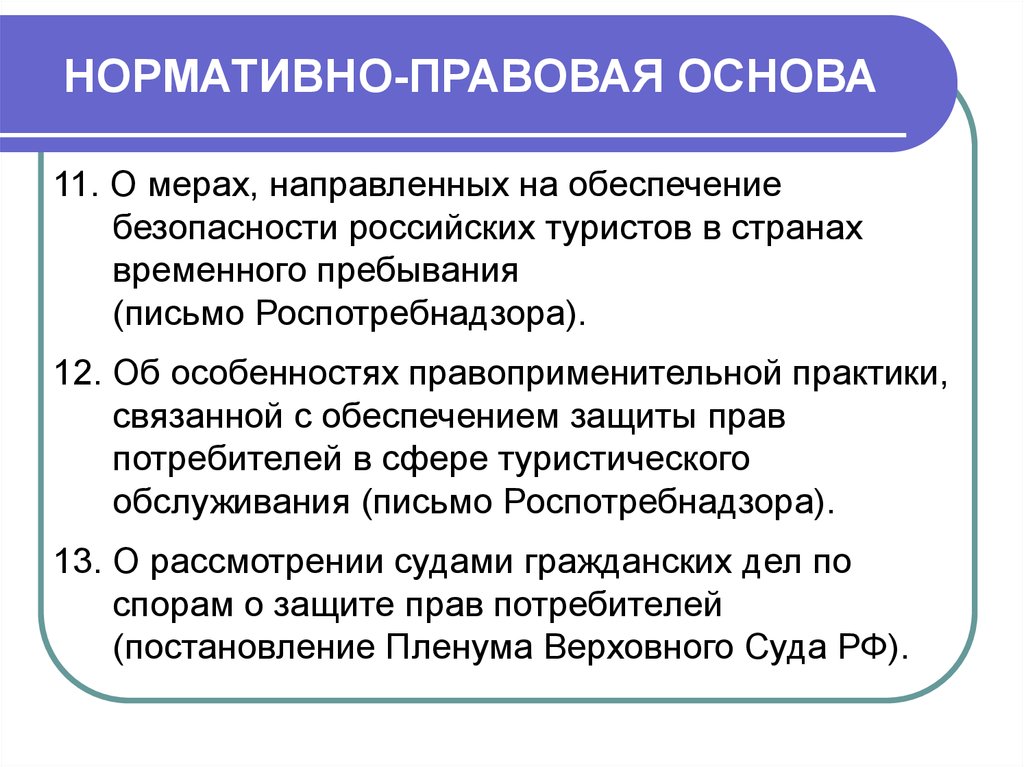 НОРМАТИВНО-ПРАВОВАЯ ОСНОВА

11. О мерах, направленных на обеспечение безопасности российских туристов в странах временного пребывания (письмо Роспотребнадзора).

12. Об особенностях правоприменительной практики, связанной с обеспечением защиты прав потребителей в сфере туристического обслуживания (письмо Роспотребнадзора).

13. О рассмотрении судами гражданских дел по спорам о защите прав потребителей (постановление Пленума Верховного Суда РФ).